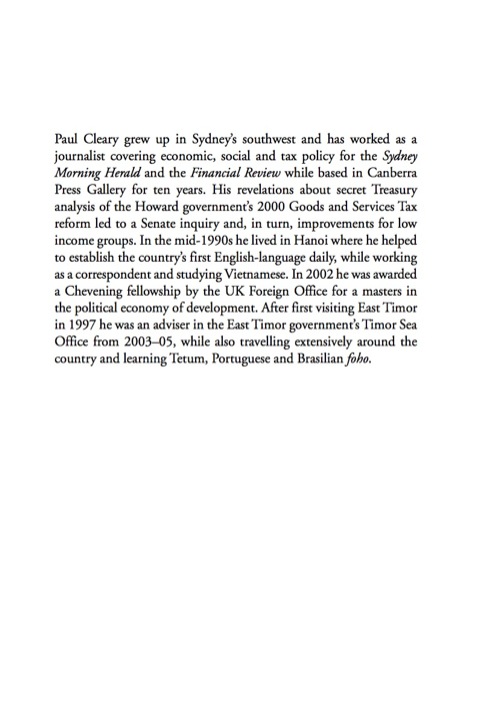 Paul Cleary grew up in Sydney's southwest and has worked as a journalist covering economic, social and tax policy for the Sydney Morning Herald and the Financial Review while based in Canberra Press Gallery for ten years. His revelations about secret Treasury analysis of the Howard government's 2000 Goods and Services Tax reform led to a Senate inquiry and, in turn, improvements for low income groups. In the mid-1990s he lived in Hanoi where he helped to establish the country's first English-language daily, while working as a correspondent and studying Vietnamese. In 2002 he was awarded a Chevening fellowship by the UK Foreign Office for a masters in the political economy of development. After first visiting East Timor in 1997 he was an adviser in the East Timor government's Timor Sea Office from 2003–05, while also travelling extensively around the country and learning Tetum, Portuguese and Brasilian foho.